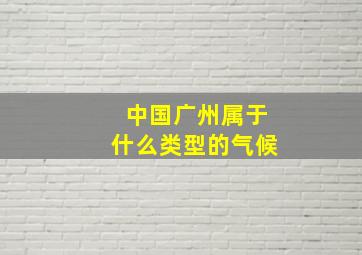 中国广州属于
什么类型的气候